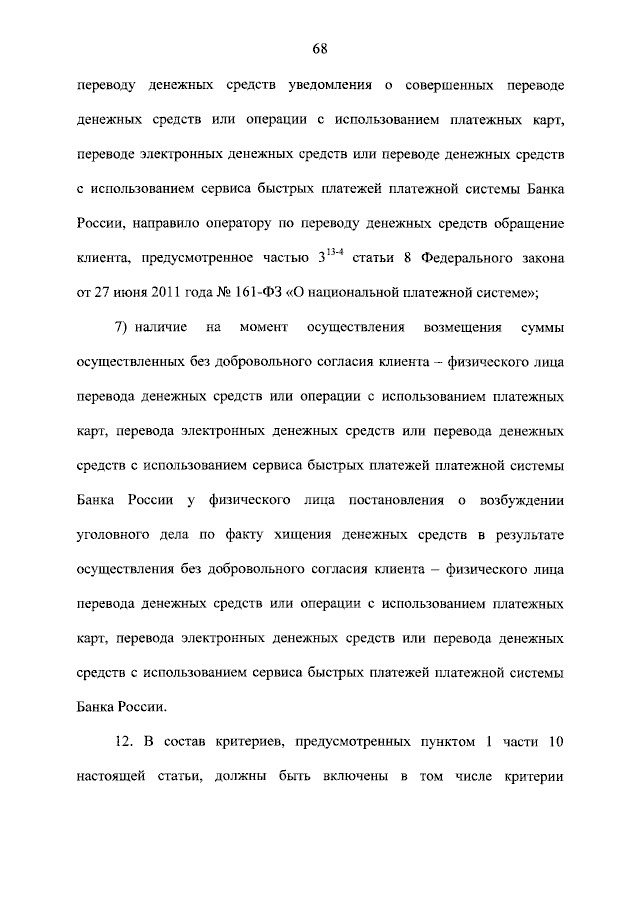 68

переводу денежных средств уведомления о совершенных переводе денежных средств или операции с использованием платежных карт, переводе электронных денежных средств или переводе денежных средств с использованием сервиса быстрых платежей платежной системы Банка России, направило оператору по переводу денежных средств обращение клиента, предусмотренное частью $3^{13-4}$ статьи 8 Федерального закона от 27 июня 2011 года № 161-ФЗ «О национальной платежной системе»;

7) наличие на момент осуществления возмещения суммы осуществленных без добровольного согласия клиента – физического лица перевода денежных средств или операции с использованием платежных карт, перевода электронных денежных средств или перевода денежных средств с использованием сервиса быстрых платежей платежной системы Банка России у физического лица постановления о возбуждении уголовного дела по факту хищения денежных средств в результате осуществления без добровольного согласия клиента – физического лица перевода денежных средств или операции с использованием платежных карт, перевода электронных денежных средств или перевода денежных средств с использованием сервиса быстрых платежей платежной системы Банка России.

12. В состав критериев, предусмотренных пунктом 1 части 10 настоящей статьи, должны быть включены в том числе критерии